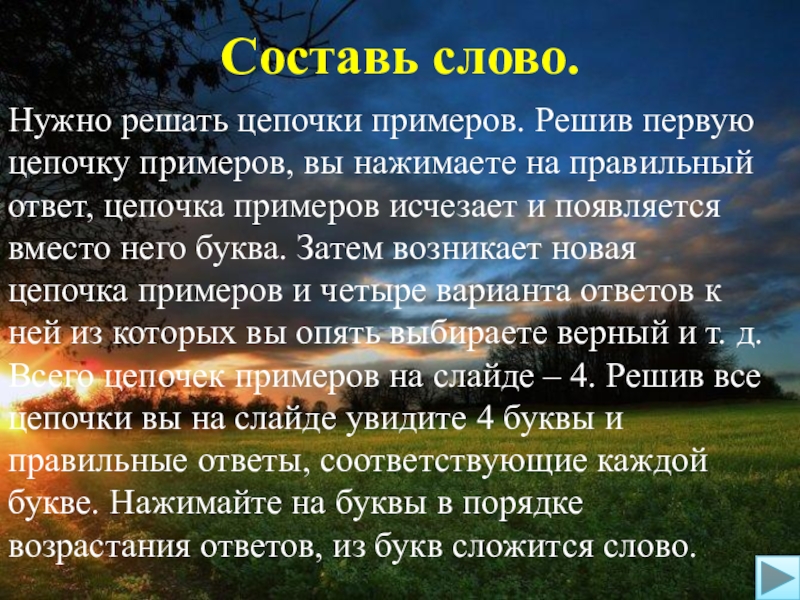 Составь слово.

Нужно решать цепочки примеров. Решив первую цепочку примеров, вы нажимаете на правильный ответ, цепочка примеров исчезает и появляется вместо него буква. Затем возникает новая цепочка примеров и четыре варианта ответов к ней из которых вы опять выбираете верный и т. д. Всего цепочек примеров на слайде – 4. Решив все цепочки вы на слайде увидите 4 буквы и правильные ответы, соответствующие каждой букве. Нажимайте на буквы в порядке возрастания ответов, из букв сложится слово.